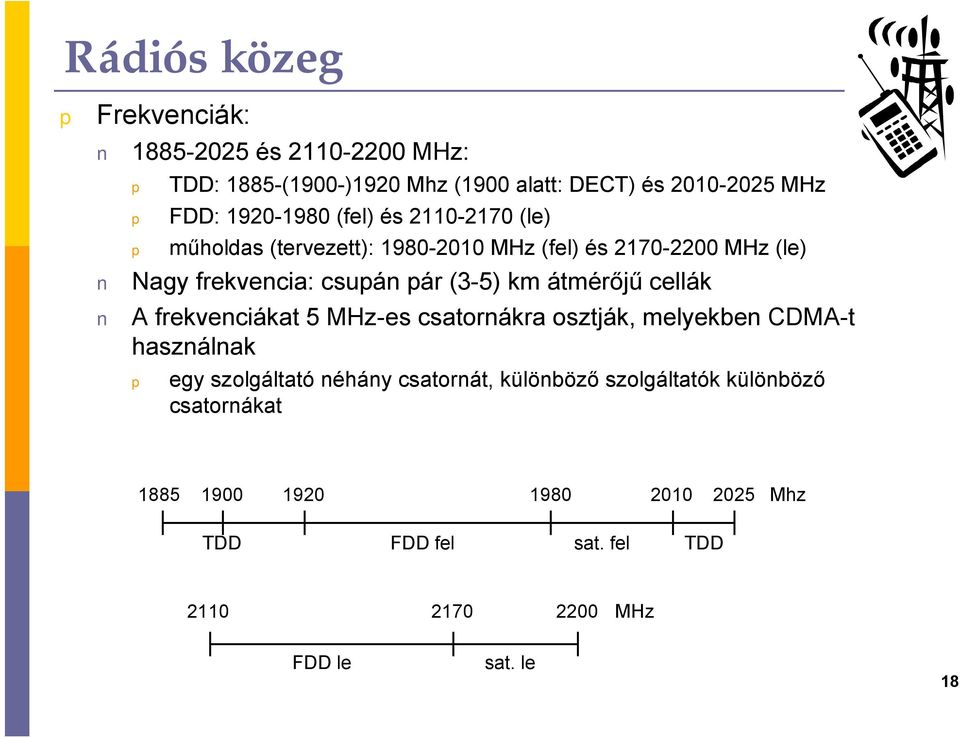 Rádiós közeg

p Frekvenciák:

n 1885-2025 és 2110-2200 MHz:

p TDD: 1885-(1900-)1920 Mhz (1900 alatt: DECT) és 2010-2025 MHz

p FDD: 1920-1980 (fel) és 2110-2170 (le)

p műholdas (tervezett): 1980-2010 MHz (fel) és 2170-2200 MHz (le)

n Nagy frekvencia: csupán pár (3-5) km átmérőjű cellák

n A frekvenciákat 5 MHz-es csatornákra osztják, melyekben CDMA-t használnak

p egy szolgáltató néhány csatornát, különböző szolgáltatók különböző csatornákat

1885 1900 1920 1980 2010 2025 Mhz

TDD FDD fel sat. fel TDD

2110 2170 2200 MHz

FDD le sat. le

18